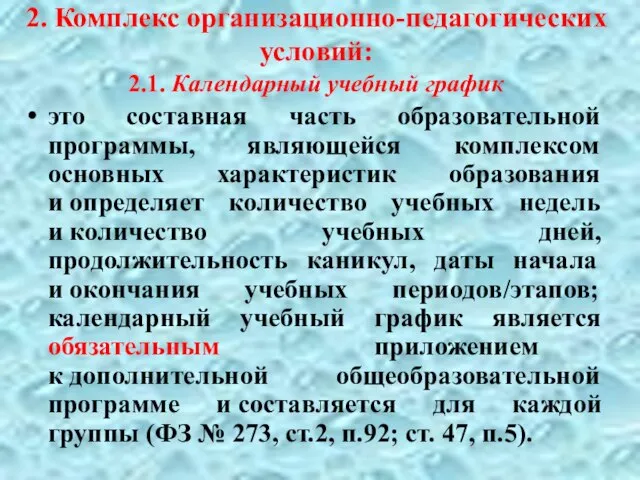 2. Комплекс организационно-педагогических условий:

2.1. Календарный учебный график

• это составная часть образовательной программы, являющейся комплексом основных характеристик образования и определяет количество учебных недель и количество учебных дней, продолжительность каникул, даты начала и окончания учебных периодов/этапов; календарный учебный график является обязательным приложением к дополнительной общеобразовательной программе и составляется для каждой группы (ФЗ № 273, ст.2, п.92; ст. 47, п.5).